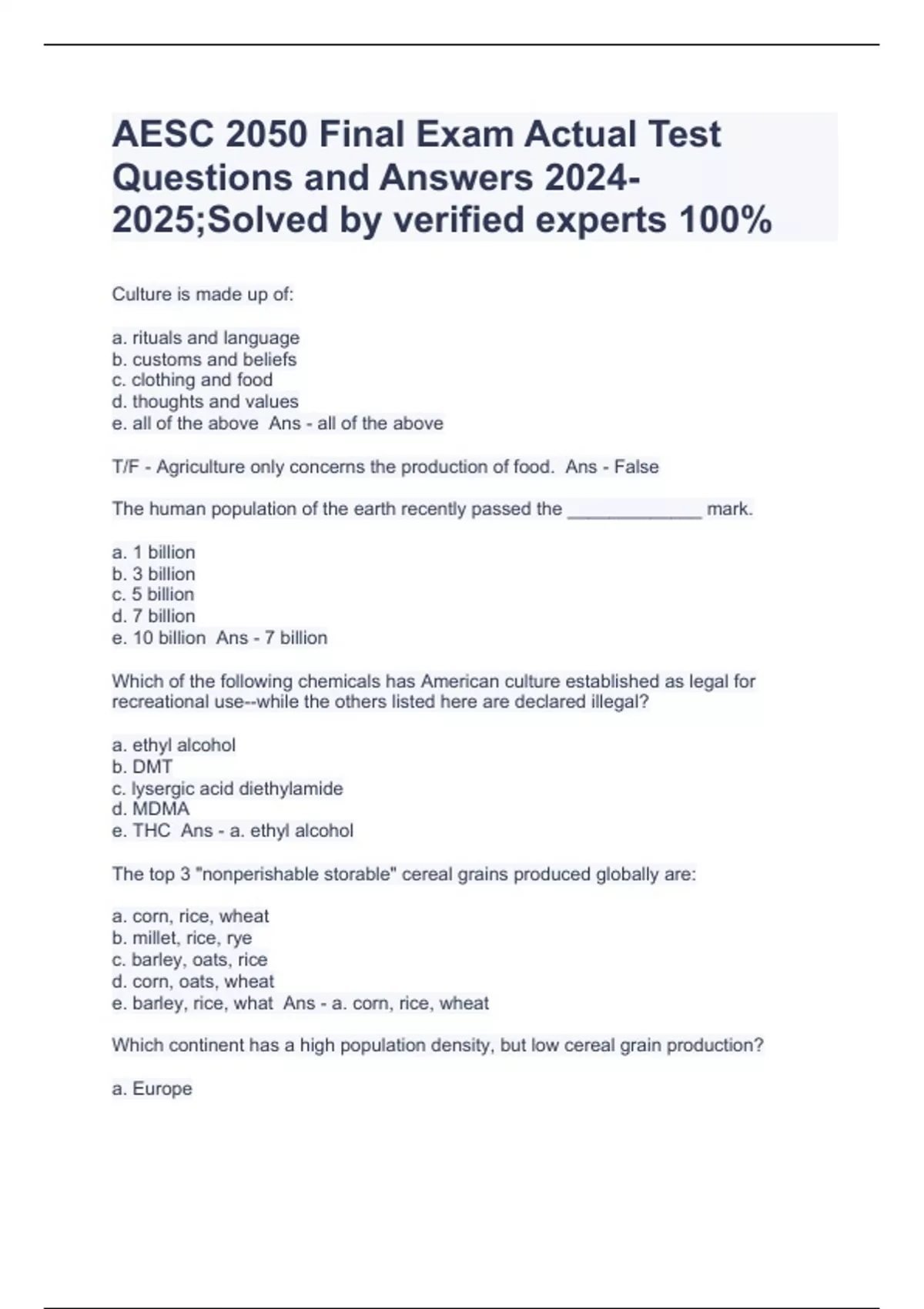 AESC 2050 Final Exam Actual Test Questions and Answers 2024-2025;Solved by verified experts 100%

Culture is made up of:

a. rituals and language
b. customs and beliefs
c. clothing and food
d. thoughts and values
e. all of the above  Ans - all of the above

T/F - Agriculture only concerns the production of food.  Ans - False

The human population of the earth recently passed the _____________ mark.

a. 1 billion
b. 3 billion
c. 5 billion
d. 7 billion
e. 10 billion  Ans - 7 billion

Which of the following chemicals has American culture established as legal for recreational use--while the others listed here are declared illegal?

a. ethyl alcohol
b. DMT
c. lysergic acid diethylamide
d. MDMA
e. THC  Ans - a. ethyl alcohol

The top 3 "nonperishable storable" cereal grains produced globally are:

a. corn, rice, wheat
b. millet, rice, rye
c. barley, oats, rice
d. corn, oats, wheat
e. barley, rice, what  Ans - a. corn, rice, wheat

Which continent has a high population density, but low cereal grain production?

a. Europe